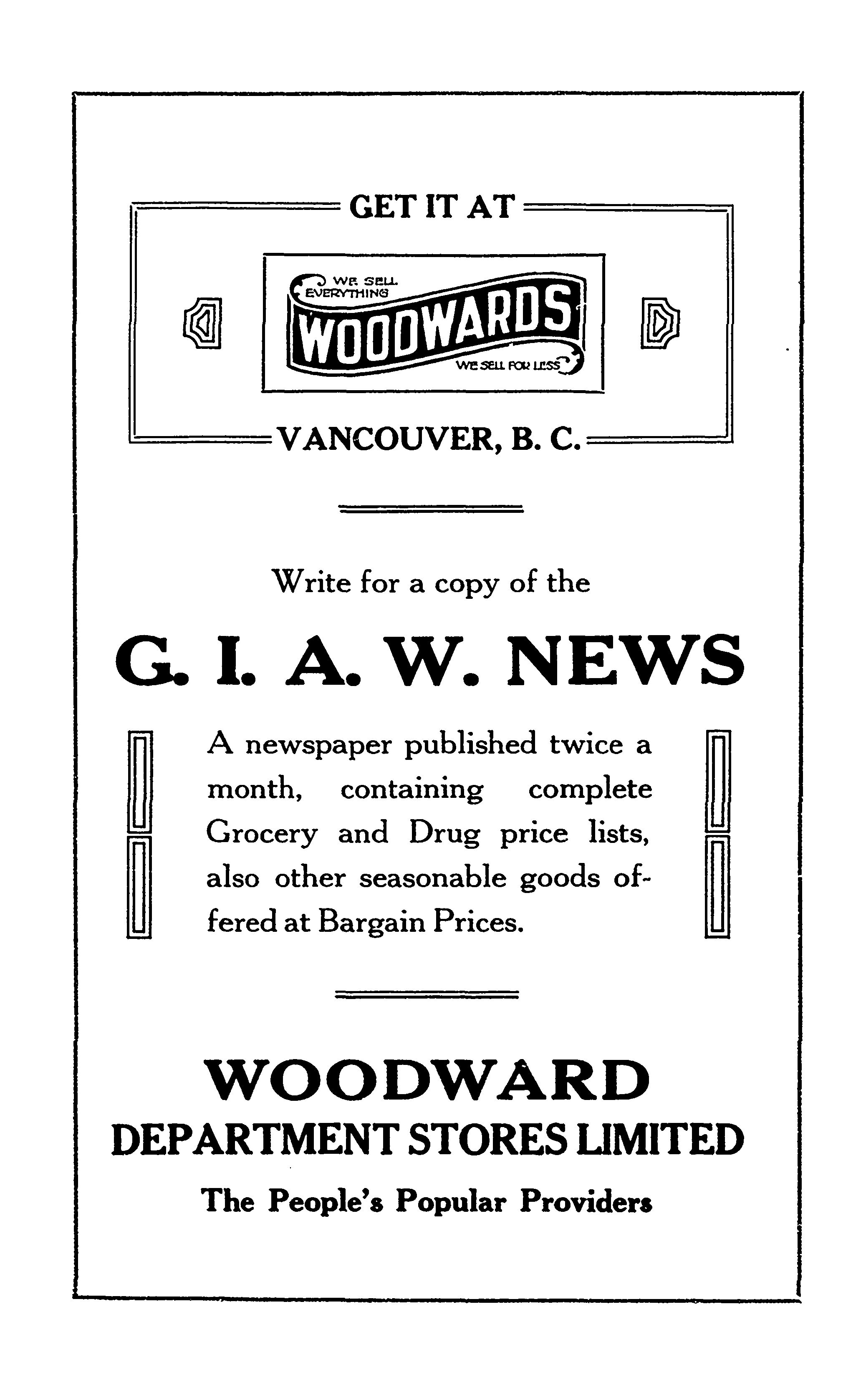 GET IT AT

WE SELL EVERYTHING

WOODWARDS

WE SELL FOR LESS

VANCOUVER, B. C.

Write for a copy of the

G. I. A. W. NEWS

A newspaper published twice a month, containing complete Grocery and Drug price lists, also other seasonable goods offered at Bargain Prices.

WOODWARD

DEPARTMENT STORES LIMITED

The People's Popular Providers